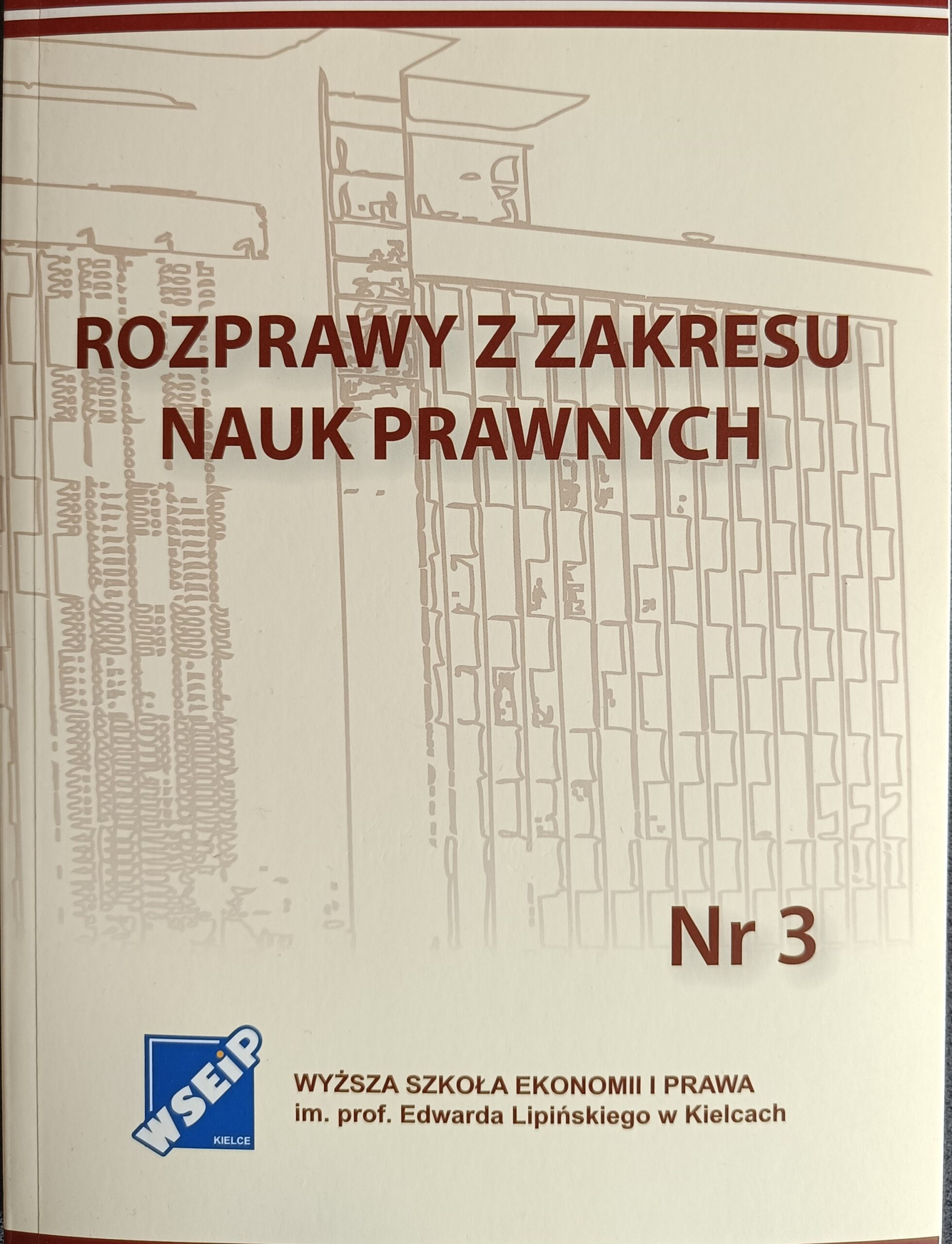 ROZPRAWY Z ZAKRESU
NAUK PRAWNYCH

Nr 3

WSEiP
KIELCE

WYŻSZA SZKOŁA EKONOMII I PRAWA
im. prof. Edwarda Lipińskiego w Kielcach